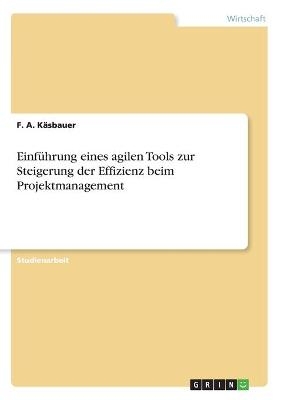 Wirtschaft

F. A. Käsbauer

Einführung eines agilen Tools zur Steigerung der Effizienz beim Projektmanagement

Studienarbeit

GRIN